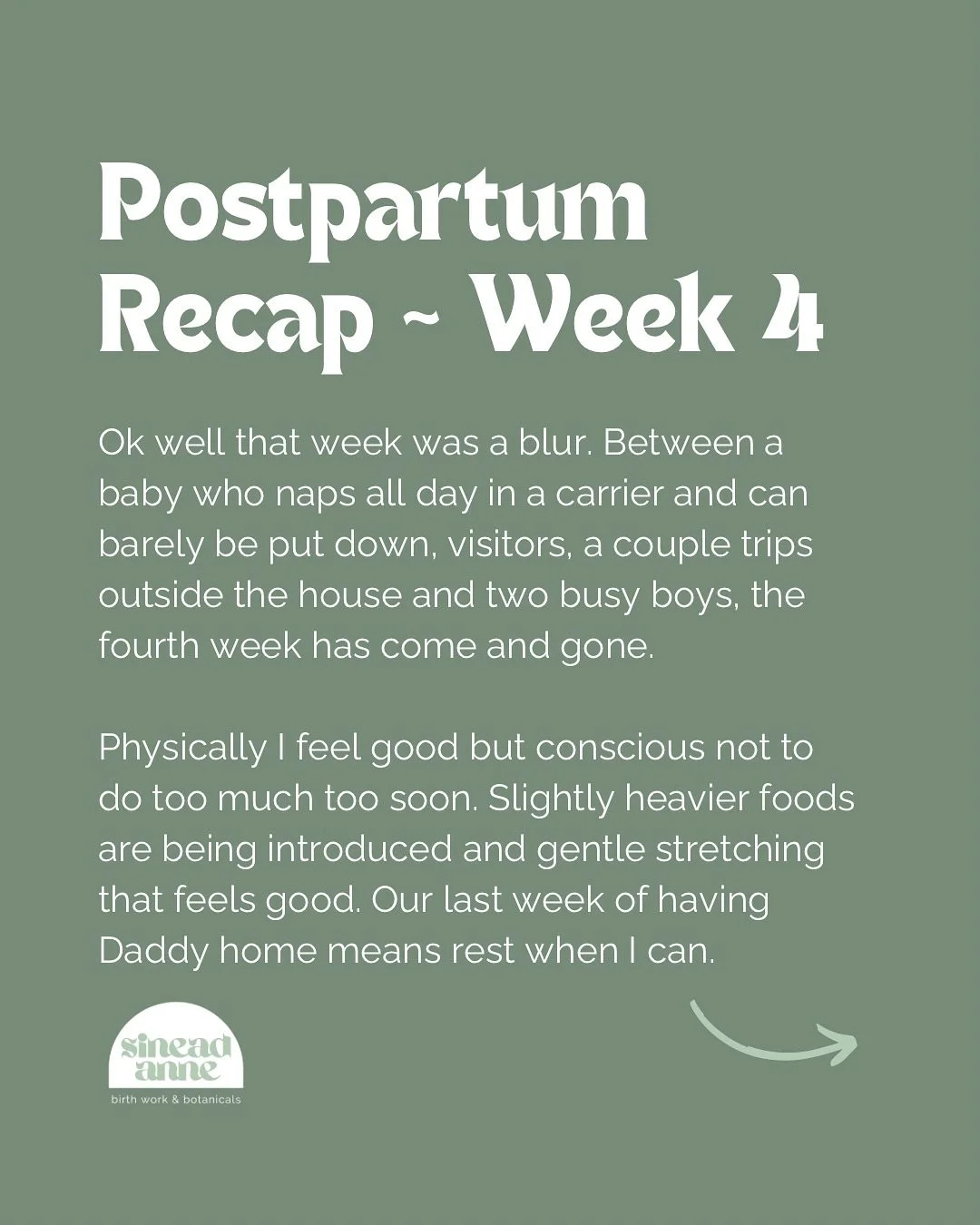 Postpartum Recap ~ Week 4

Ok well that week was a blur. Between a baby who naps all day in a carrier and can barely be put down, visitors, a couple trips outside the house and two busy boys, the fourth week has come and gone.

Physically I feel good but conscious not to do too much too soon. Slightly heavier foods are being introduced and gentle stretching that feels good. Our last week of having Daddy home means rest when I can.

sinead anne
birth work & botanicals